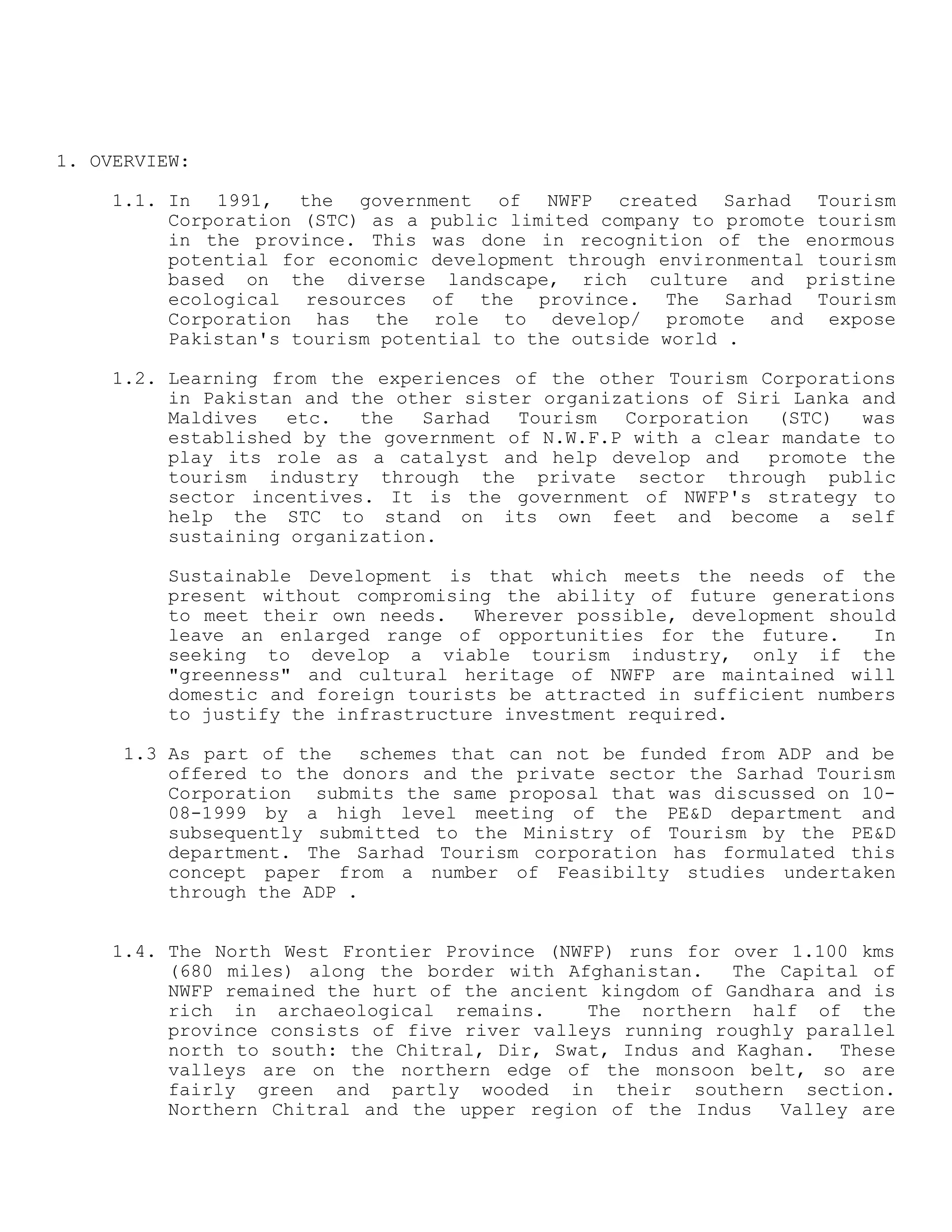 1. OVERVIEW:

1.1. In 1991, the government of NWFP created Sarhad Tourism Corporation (STC) as a public limited company to promote tourism in the province. This was done in recognition of the enormous potential for economic development through environmental tourism based on the diverse landscape, rich culture and pristine ecological resources of the province. The Sarhad Tourism Corporation has the role to develop/ promote and expose Pakistan's tourism potential to the outside world .

1.2. Learning from the experiences of the other Tourism Corporations in Pakistan and the other sister organizations of Siri Lanka and Maldives etc. the Sarhad Tourism Corporation (STC) was established by the government of N.W.F.P with a clear mandate to play its role as a catalyst and help develop and promote the tourism industry through the private sector through public sector incentives. It is the government of NWFP's strategy to help the STC to stand on its own feet and become a self sustaining organization.

Sustainable Development is that which meets the needs of the present without compromising the ability of future generations to meet their own needs. Wherever possible, development should leave an enlarged range of opportunities for the future. In seeking to develop a viable tourism industry, only if the "greenness" and cultural heritage of NWFP are maintained will domestic and foreign tourists be attracted in sufficient numbers to justify the infrastructure investment required.

1.3 As part of the schemes that can not be funded from ADP and be offered to the donors and the private sector the Sarhad Tourism Corporation submits the same proposal that was discussed on 10-08-1999 by a high level meeting of the PE&D department and subsequently submitted to the Ministry of Tourism by the PE&D department. The Sarhad Tourism corporation has formulated this concept paper from a number of Feasibilty studies undertaken through the ADP .

1.4. The North West Frontier Province (NWFP) runs for over 1.100 kms (680 miles) along the border with Afghanistan. The Capital of NWFP remained the hurt of the ancient kingdom of Gandhara and is rich in archaeological remains. The northern half of the province consists of five river valleys running roughly parallel north to south: the Chitral, Dir, Swat, Indus and Kaghan. These valleys are on the northern edge of the monsoon belt, so are fairly green and partly wooded in their southern section. Northern Chitral and the upper region of the Indus Valley are